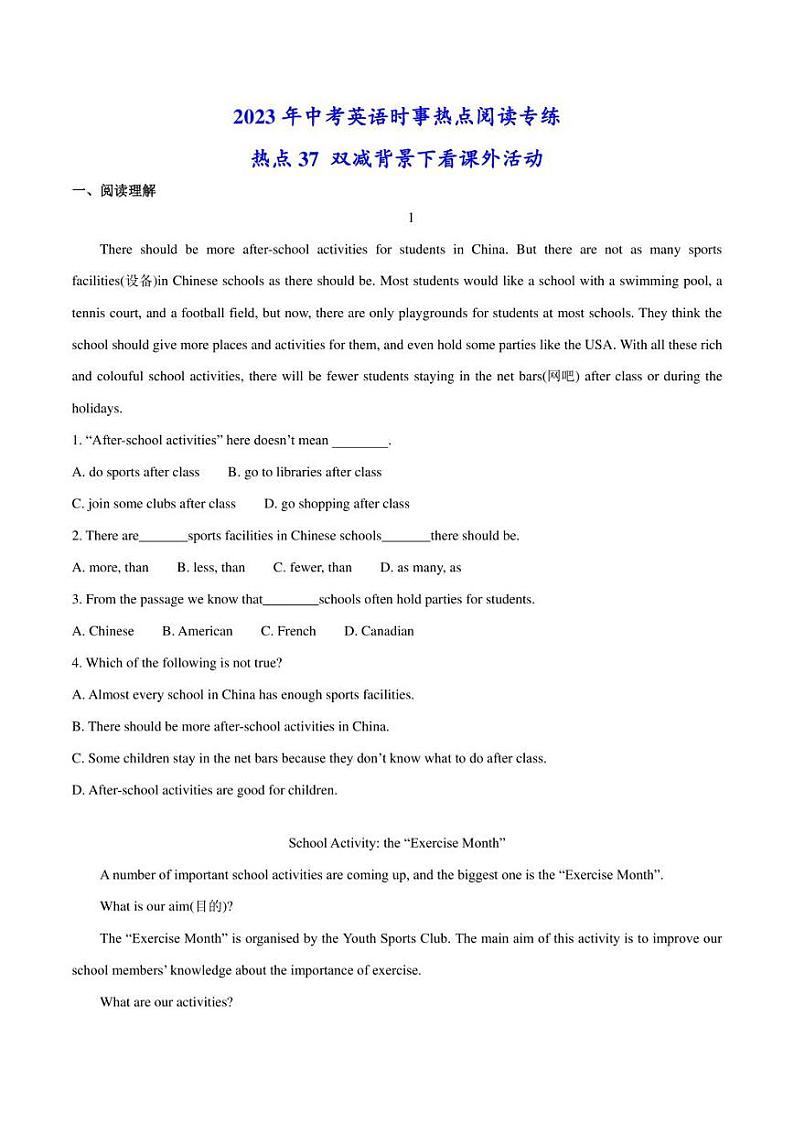 2023 年中考英语时事热点阅读专练

热点 37 双减背景下看课外活动

一、阅读理解

1

There should be more after-school activities for students in China. But there are not as many sports facilities(设备)in Chinese schools as there should be. Most students would like a school with a swimming pool, a tennis court, and a football field, but now, there are only playgrounds for students at most schools. They think the school should give more places and activities for them, and even hold some parties like the USA. With all these rich and colouful school activities, there will be fewer students staying in the net bars(网吧) after class or during the holidays.

1. “After-school activities” here doesn’t mean ________.

A. do sports after class B. go to libraries after class

C. join some clubs after class D. go shopping after class

2. There are_______sports facilities in Chinese schools_______there should be.

A. more, than B. less, than C. fewer, than D. as many, as

3. From the passage we know that________schools often hold parties for students.

A. Chinese B. American C. French D. Canadian

4. Which of the following is not true?

A. Almost every school in China has enough sports facilities.

B. There should be more after-school activities in China.

C. Some children stay in the net bars because they don’t know what to do after class.

D. After-school activities are good for children.

School Activity: the “Exercise Month”

A number of important school activities are coming up, and the biggest one is the “Exercise Month”.

What is our aim(目的)?

The “Exercise Month” is organised by the Youth Sports Club. The main aim of this activity is to improve our school members’ knowledge about the importance of exercise.

What are our activities?